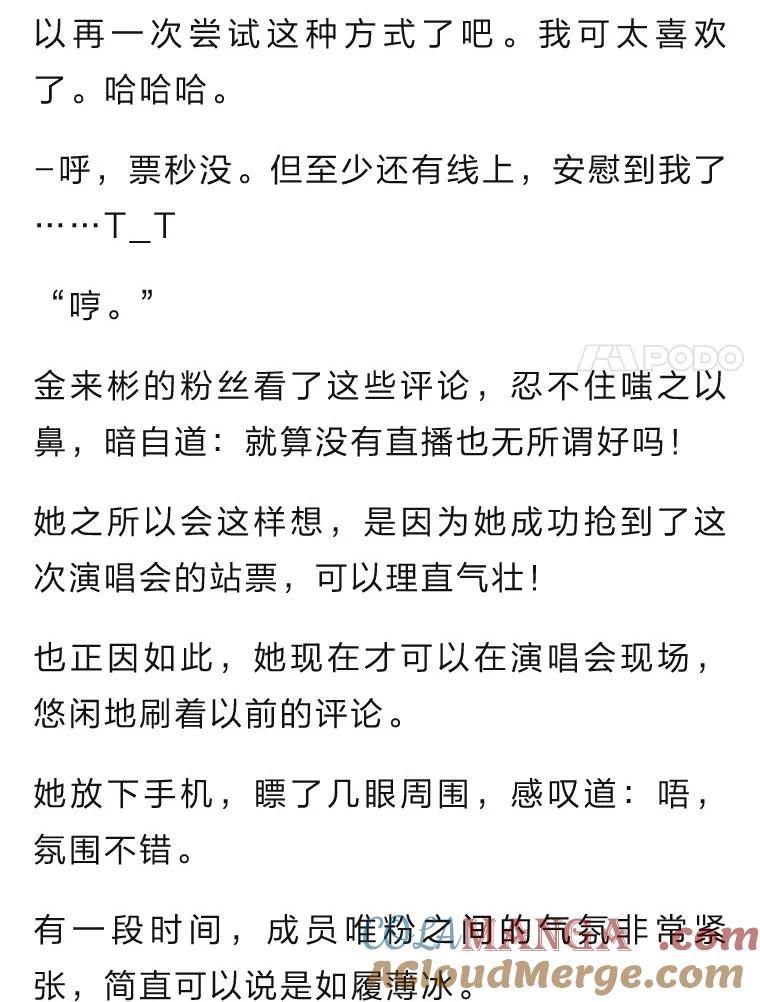 以再一次尝试这种方式了吧。我可太喜欢了。哈哈哈。

-呼，票秒没。但至少还有线上，安慰到我了……T_T

“哼。”

PODO

金来彬的粉丝看了这些评论，忍不住嗤之以鼻，暗自道：就算没有直播也无所谓好吗！

她之所以会这样想，是因为她成功抢到了这次演唱会的站票，可以理直气壮！

也正因如此，她现在才可以在演唱会现场，悠闲地刷着以前的评论。

她放下手机，瞟了几眼周围，感叹道：唔，氛围不错。

有一段时间，成员唯粉之间的气氛非常紧张，简直可以说是如履薄冰。

COLAMANGA.com
ACloudMerge.com